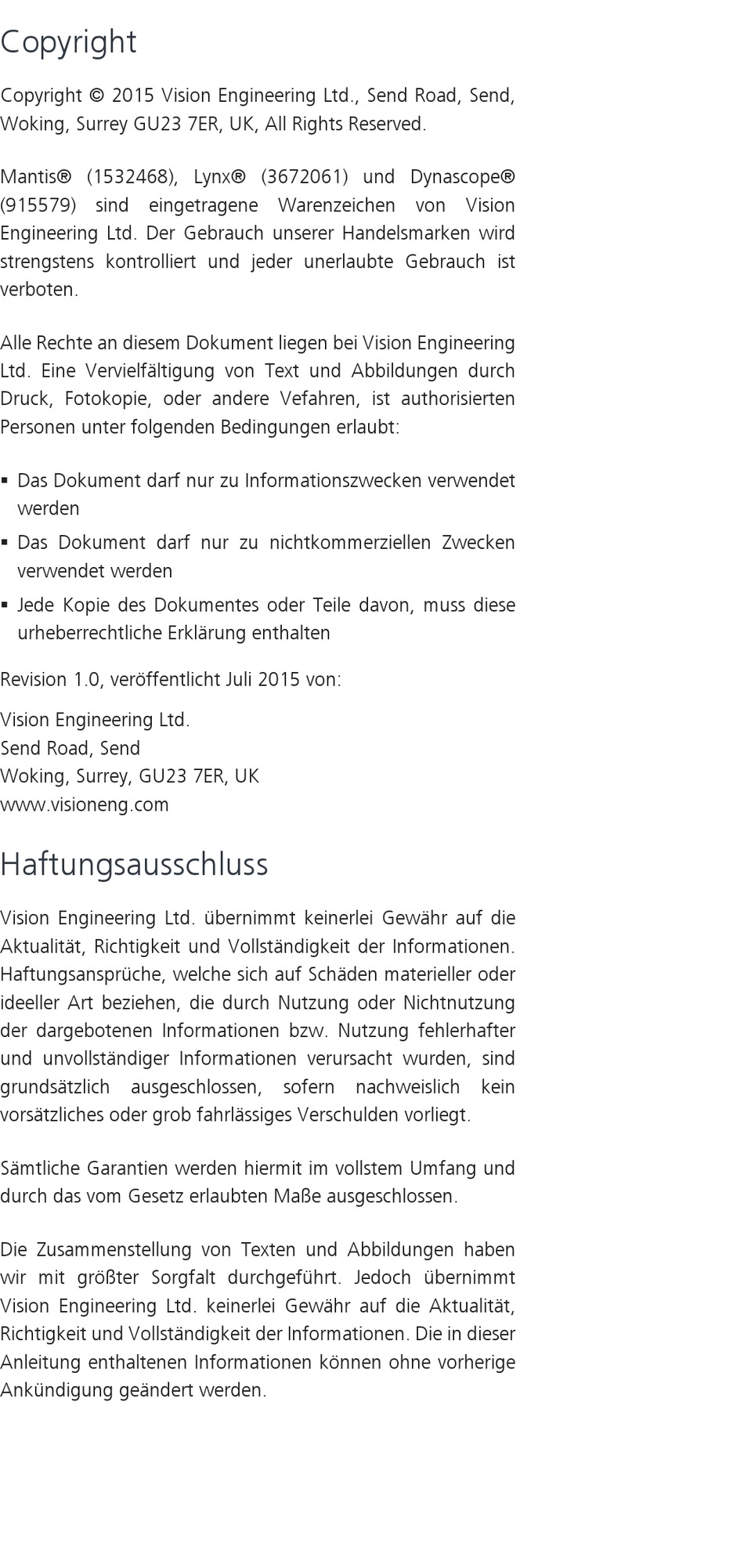 Copyright

Copyright © 2015 Vision Engineering Ltd., Send Road, Send, Woking, Surrey GU23 7ER, UK, All Rights Reserved.

Mantis® (1532468), Lynx® (3672061) und Dynascope® (915579) sind eingetragene Warenzeichen von Vision Engineering Ltd. Der Gebrauch unserer Handelsmarken wird strengstens kontrolliert und jeder unerlaubte Gebrauch ist verboten.

Alle Rechte an diesem Dokument liegen bei Vision Engineering Ltd. Eine Vervielfältigung von Text und Abbildungen durch Druck, Fotokopie, oder andere Vefahren, ist authorisierten Personen unter folgenden Bedingungen erlaubt:

▪ Das Dokument darf nur zu Informationszwecken verwendet werden
▪ Das Dokument darf nur zu nichtkommerziellen Zwecken verwendet werden
▪ Jede Kopie des Dokumentes oder Teile davon, muss diese urheberrechtliche Erklärung enthalten

Revision 1.0, veröffentlicht Juli 2015 von:

Vision Engineering Ltd.
Send Road, Send
Woking, Surrey, GU23 7ER, UK
www.visioneng.com

Haftungsausschluss

Vision Engineering Ltd. übernimmt keinerlei Gewähr auf die Aktualität, Richtigkeit und Vollständigkeit der Informationen. Haftungsansprüche, welche sich auf Schäden materieller oder ideeller Art beziehen, die durch Nutzung oder Nichtnutzung der dargebotenen Informationen bzw. Nutzung fehlerhafter und unvollständiger Informationen verursacht wurden, sind grundsätzlich ausgeschlossen, sofern nachweislich kein vorsätzliches oder grob fahrlässiges Verschulden vorliegt.

Sämtliche Garantien werden hiermit im vollstem Umfang und durch das vom Gesetz erlaubten Maße ausgeschlossen.

Die Zusammenstellung von Texten und Abbildungen haben wir mit größter Sorgfalt durchgeführt. Jedoch übernimmt Vision Engineering Ltd. keinerlei Gewähr auf die Aktualität, Richtigkeit und Vollständigkeit der Informationen. Die in dieser Anleitung enthaltenen Informationen können ohne vorherige Ankündigung geändert werden.